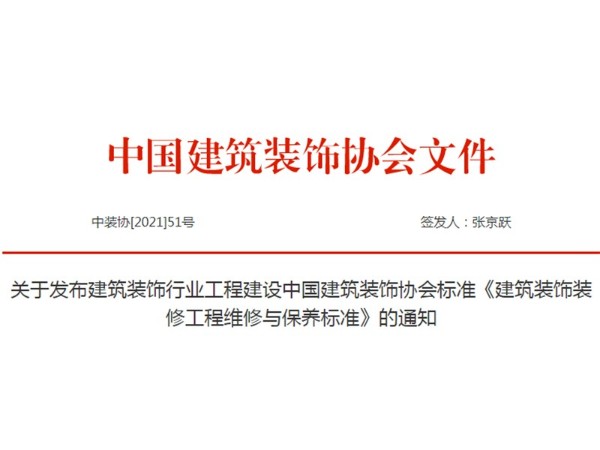 中国建筑装饰协会文件

中装协[2021]51号

签发人：张京跃

关于发布建筑装饰行业工程建设中国建筑装饰协会标准《建筑装饰装修工程维修与保养标准》的通知